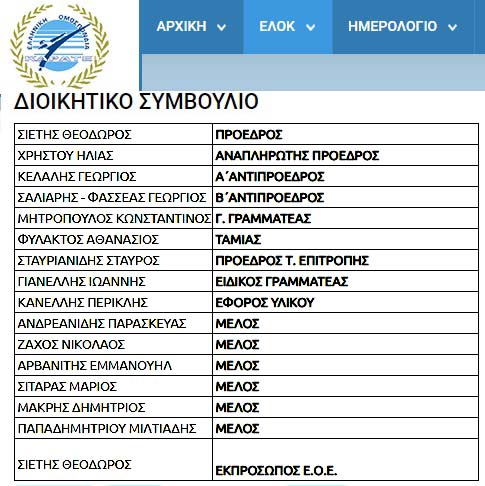 ΕΛΛΗΝΙΚΗ ΟΜΟΣΠΟΝΔΙΑ ΚΑΡΑΤΕ

ΑΡΧΙΚΗ ΕΛΟΚ ΗΜΕΡΟΛΟΓΙΟ

ΔΙΟΙΚΗΤΙΚΟ ΣΥΜΒΟΥΛΙΟ

| | |
|---|---|
| ΣΙΕΤΗΣ ΘΕΟΔΩΡΟΣ | ΠΡΟΕΔΡΟΣ |
| ΧΡΗΣΤΟΥ ΗΛΙΑΣ | ΑΝΑΠΛΗΡΩΤΗΣ ΠΡΟΕΔΡΟΣ |
| ΚΕΛΑΛΗΣ ΓΕΩΡΓΙΟΣ | Α΄ΑΝΤΙΠΡΟΕΔΡΟΣ |
| ΣΑΛΙΑΡΗΣ - ΦΑΣΣΕΑΣ ΓΕΩΡΓΙΟΣ | Β΄ΑΝΤΙΠΡΟΕΔΡΟΣ |
| ΜΗΤΡΟΠΟΥΛΟΣ ΚΩΝΣΤΑΝΤΙΝΟΣ | Γ. ΓΡΑΜΜΑΤΕΑΣ |
| ΦΥΛΑΚΤΟΣ ΑΘΑΝΑΣΙΟΣ | ΤΑΜΙΑΣ |
| ΣΤΑΥΡΙΑΝΙΔΗΣ ΣΤΑΥΡΟΣ | ΠΡΟΕΔΡΟΣ Τ. ΕΠΙΤΡΟΠΗΣ |
| ΓΙΑΝΕΛΛΗΣ ΙΩΑΝΝΗΣ | ΕΙΔΙΚΟΣ ΓΡΑΜΜΑΤΕΑΣ |
| ΚΑΝΕΛΛΗΣ ΠΕΡΙΚΛΗΣ | ΕΦΟΡΟΣ ΥΛΙΚΟΥ |
| ΑΝΔΡΕΑΝΙΔΗΣ ΠΑΡΑΣΚΕΥΑΣ | ΜΕΛΟΣ |
| ΖΑΧΟΣ ΝΙΚΟΛΑΟΣ | ΜΕΛΟΣ |
| ΑΡΒΑΝΙΤΗΣ ΕΜΜΑΝΟΥΗΛ | ΜΕΛΟΣ |
| ΣΙΤΑΡΑΣ ΜΑΡΙΟΣ | ΜΕΛΟΣ |
| ΜΑΚΡΗΣ ΔΗΜΗΤΡΙΟΣ | ΜΕΛΟΣ |
| ΠΑΠΑΔΗΜΗΤΡΙΟΥ ΜΙΛΤΙΑΔΗΣ | ΜΕΛΟΣ |
| ΣΙΕΤΗΣ ΘΕΟΔΩΡΟΣ | ΕΚΠΡΟΣΩΠΟΣ Ε.Ο.Ε. |